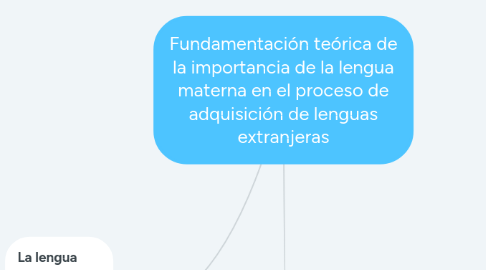 Fundamentación teórica de la importancia de la lengua materna en el proceso de adquisición de lenguas extranjeras

La lengua